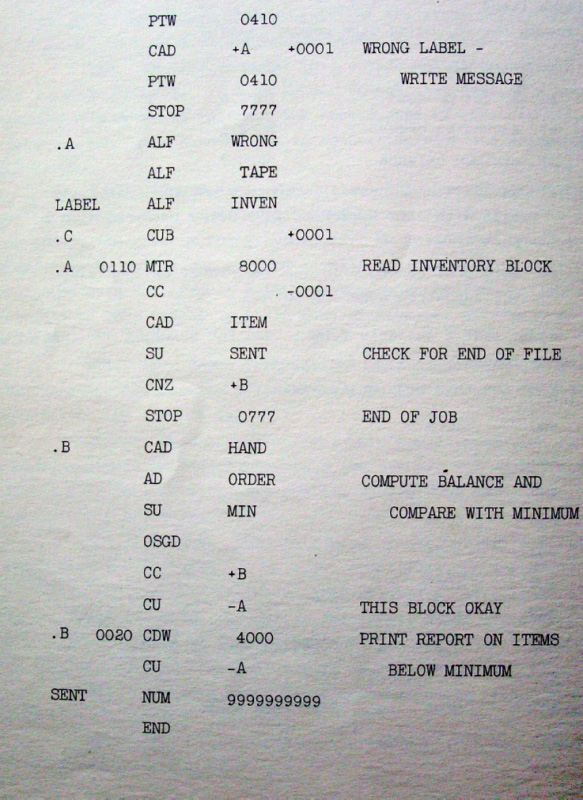 PTW 0410
CAD +A +0001 WRONG LABEL -
PTW 0410 WRITE MESSAGE
STOP 7777
.A ALF WRONG
ALF TAPE
LABEL ALF INVEN
.C CUB +0001
.A 0110 MTR 8000 READ INVENTORY BLOCK
CC -0001
CAD ITEM
SU SENT CHECK FOR END OF FILE
CNZ +B
STOP 0777 END OF JOB
.B CAD HAND
AD ORDER COMPUTE BALANCE AND
SU MIN COMPARE WITH MINIMUM
OSGD
CC +B
CU -A THIS BLOCK OKAY
.B 0020 CDW 4000 PRINT REPORT ON ITEMS
CU -A BELOW MINIMUM
SENT NUM 9999999999
END